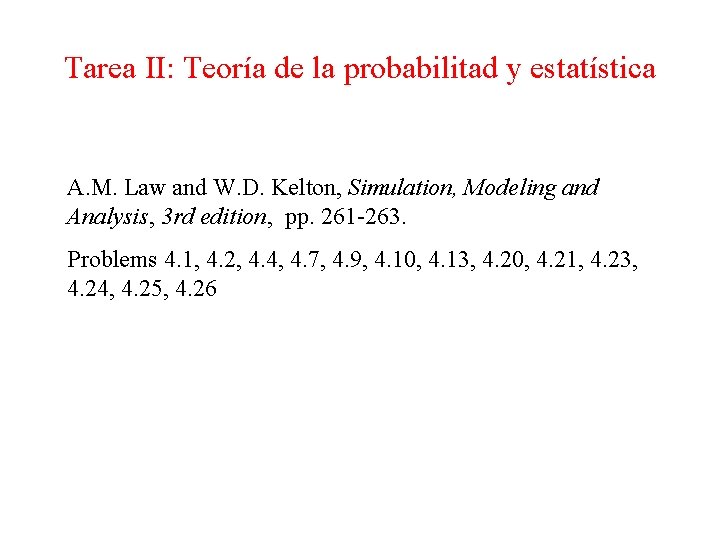 Tarea II: Teoría de la probabilitad y estatística

A.M. Law and W.D. Kelton, Simulation, Modeling and Analysis, 3rd edition, pp. 261-263.

Problems 4.1, 4.2, 4.4, 4.7, 4.9, 4.10, 4.13, 4.20, 4.21, 4.23, 4.24, 4.25, 4.26